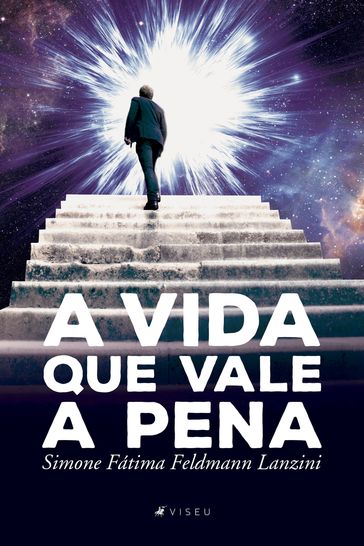 A VIDA
QUE VALE
A PENA

Simone Fátima Feldmann Lanzini

VISEU